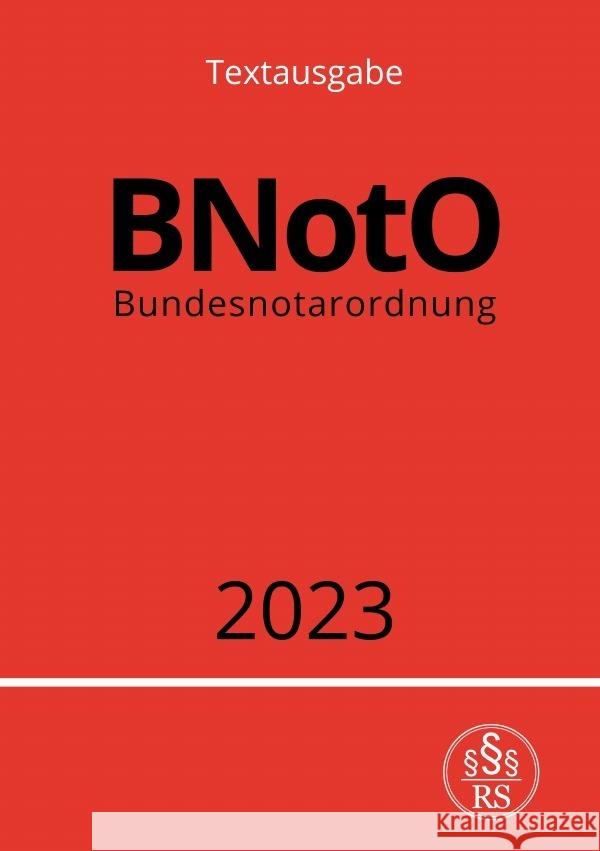 Textausgabe

BNotO
Bundesnotarordnung

2023

§§§
RS